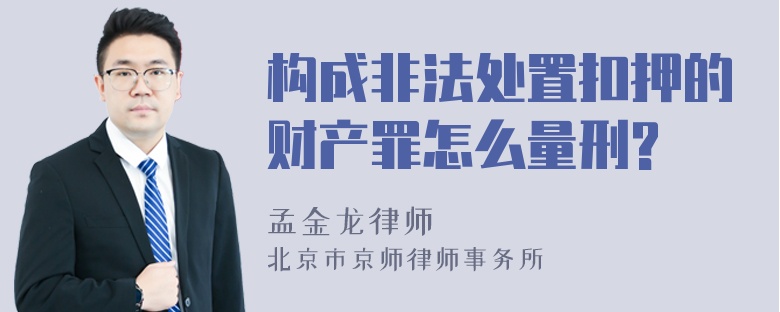 构成非法处置扣押的财产罪怎么量刑?

孟金龙律师
北京市京师律师事务所